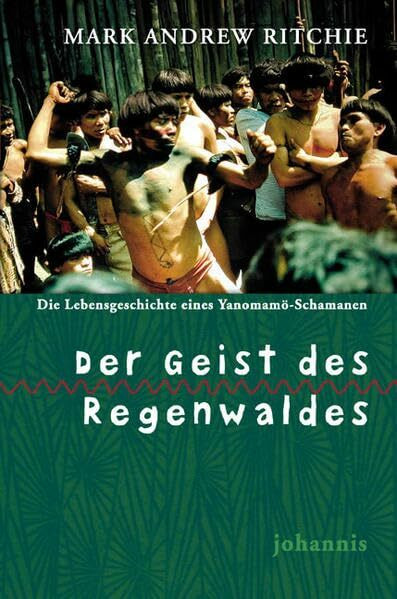 MARK ANDREW RITCHIE

Die Lebensgeschichte eines Yanomamö-Schamanen

Der Geist des Regenwaldes

johannis